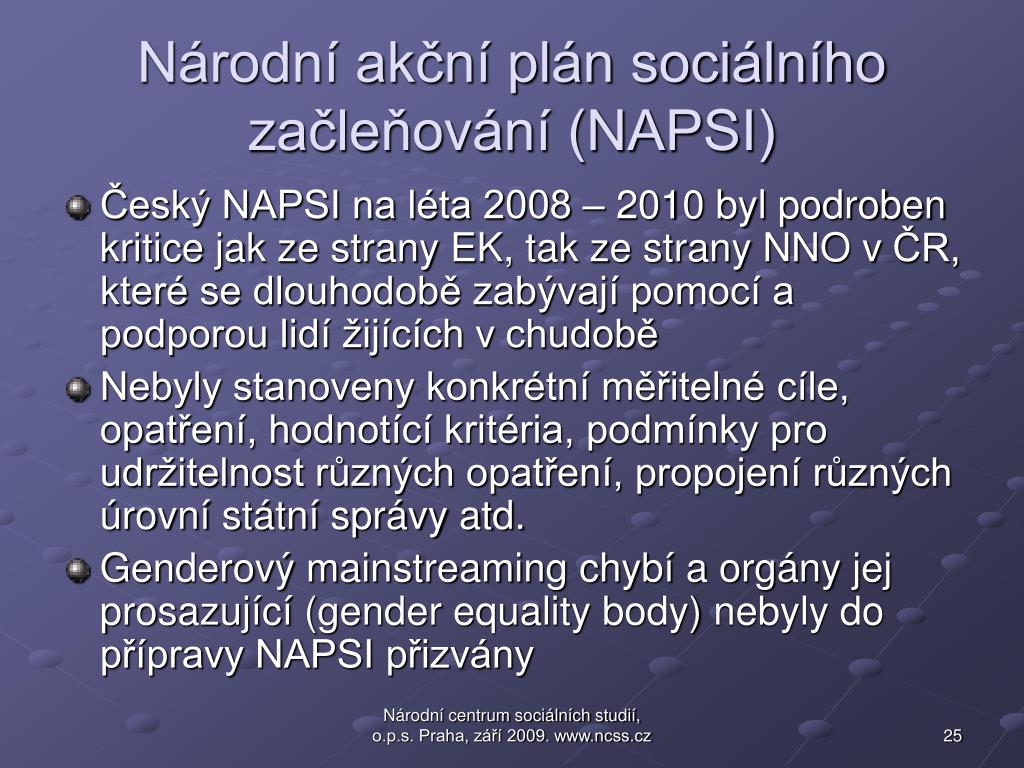 Národní akční plán sociálního začleňování (NAPSI)

Český NAPSI na léta 2008 – 2010 byl podroben kritice jak ze strany EK, tak ze strany NNO v ČR, které se dlouhodobě zabývají pomocí a podporou lidí žijících v chudobě

Nebyly stanoveny konkrétní měřitelné cíle, opatření, hodnotící kritéria, podmínky pro udržitelnost různých opatření, propojení různých úrovní státní správy atd.

Genderový mainstreaming chybí a orgány jej prosazující (gender equality body) nebyly do přípravy NAPSI přizvány

Národní centrum sociálních studií, o.p.s. Praha, září 2009. www.ncss.cz

25